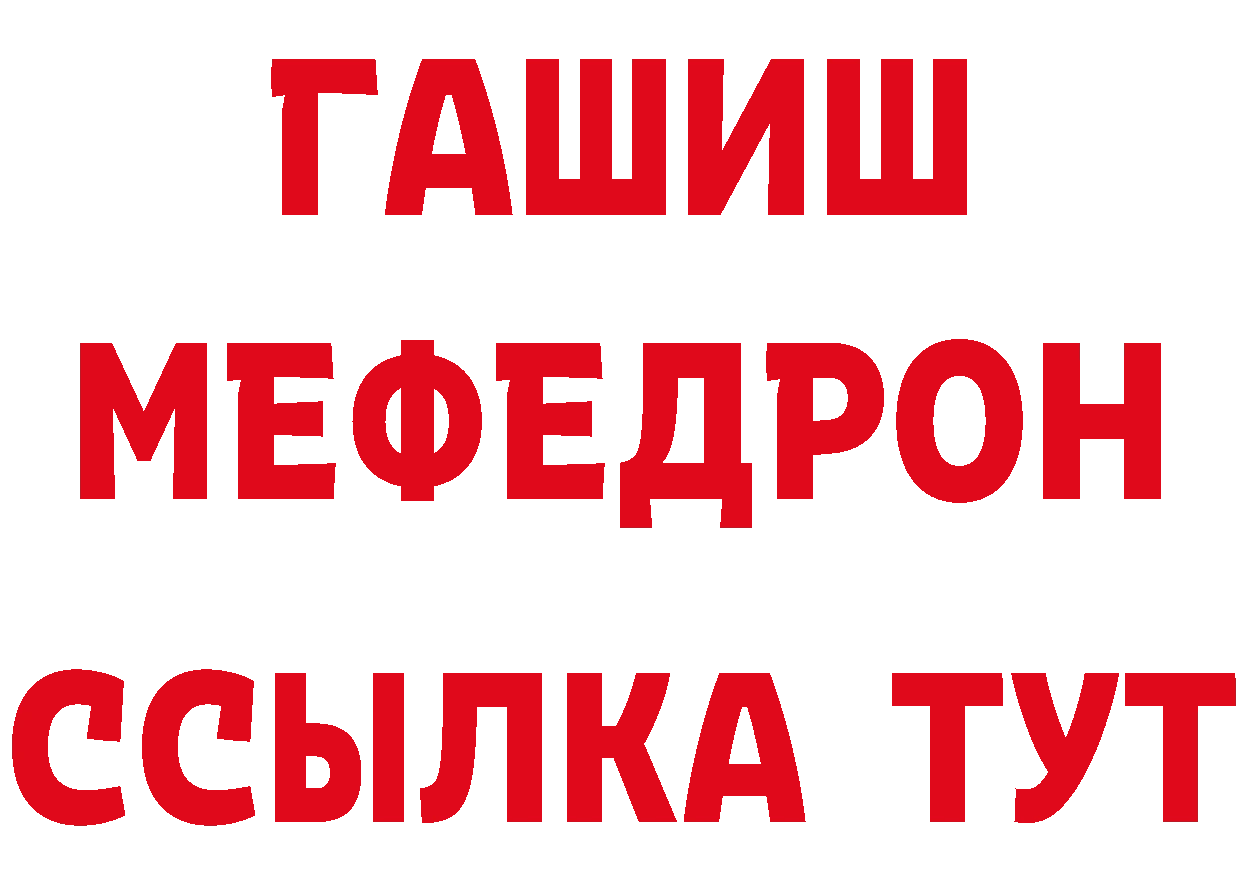 ГАШИШ
МЕФЕДРОН
ССЫЛКА ТУТ